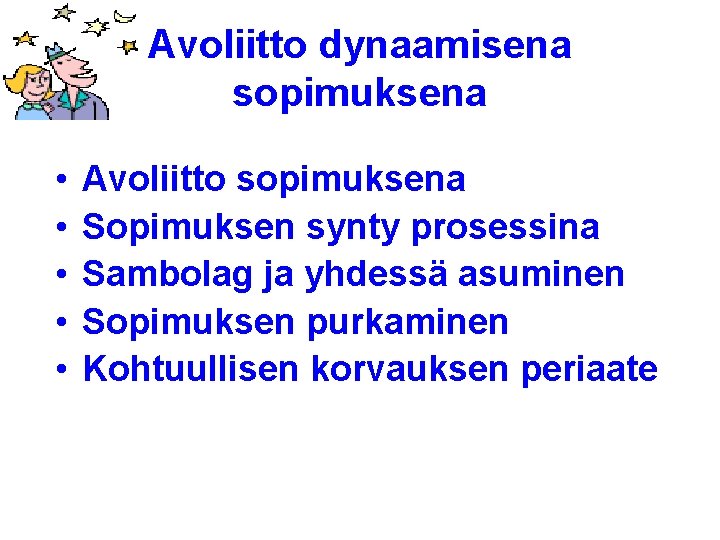 Avoliitto dynaamisena sopimuksena

• Avoliitto sopimuksena
• Sopimuksen synty prosessina
• Sambolag ja yhdessä asuminen
• Sopimuksen purkaminen
• Kohtuullisen korvauksen periaate